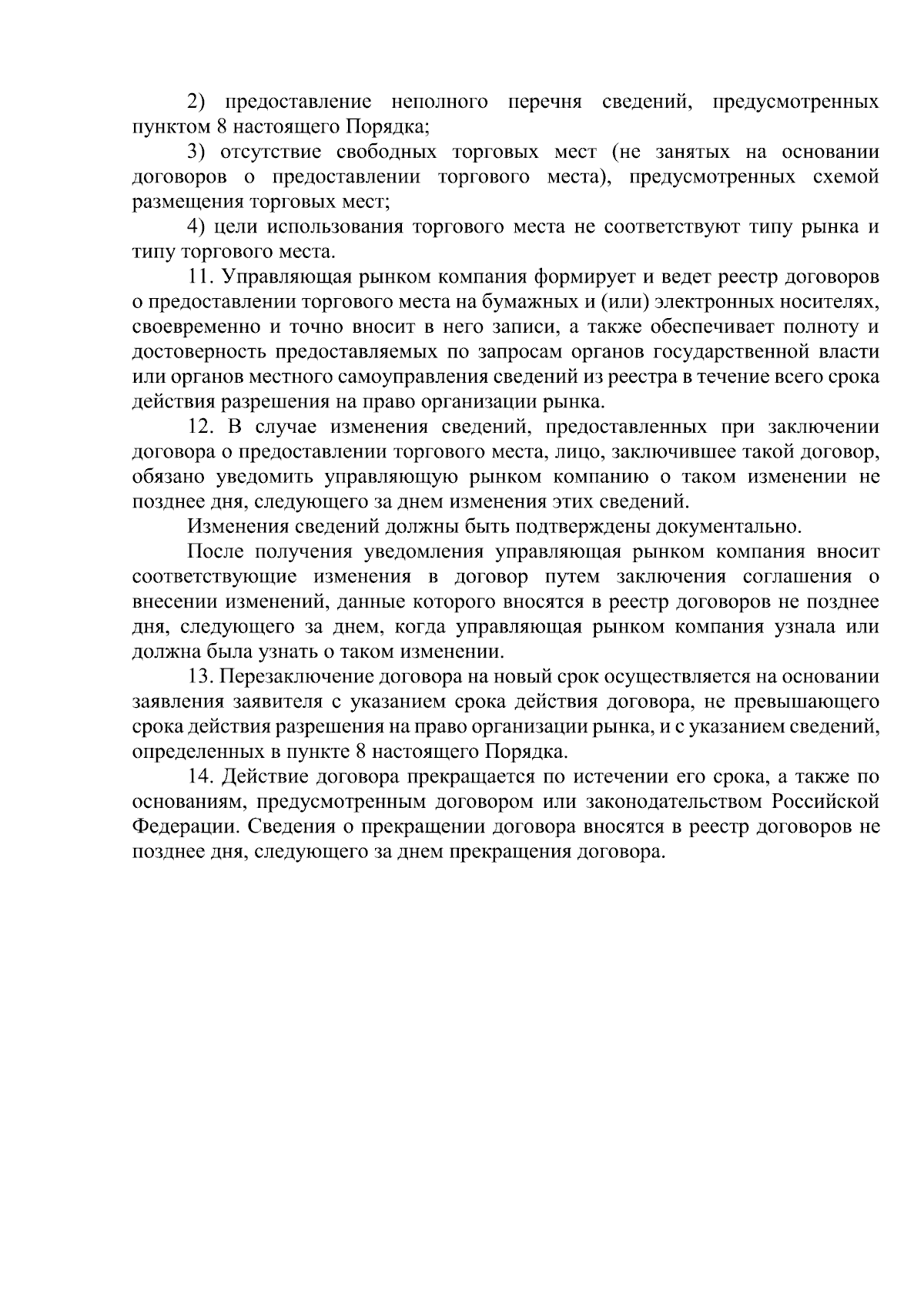 2) предоставление неполного перечня сведений, предусмотренных пунктом 8 настоящего Порядка;

3) отсутствие свободных торговых мест (не занятых на основании договоров о предоставлении торгового места), предусмотренных схемой размещения торговых мест;

4) цели использования торгового места не соответствуют типу рынка и типу торгового места.

11. Управляющая рынком компания формирует и ведет реестр договоров о предоставлении торгового места на бумажных и (или) электронных носителях, своевременно и точно вносит в него записи, а также обеспечивает полноту и достоверность предоставляемых по запросам органов государственной власти или органов местного самоуправления сведений из реестра в течение всего срока действия разрешения на право организации рынка.

12. В случае изменения сведений, предоставленных при заключении договора о предоставлении торгового места, лицо, заключившее такой договор, обязано уведомить управляющую рынком компанию о таком изменении не позднее дня, следующего за днем изменения этих сведений.

Изменения сведений должны быть подтверждены документально.

После получения уведомления управляющая рынком компания вносит соответствующие изменения в договор путем заключения соглашения о внесении изменений, данные которого вносятся в реестр договоров не позднее дня, следующего за днем, когда управляющая рынком компания узнала или должна была узнать о таком изменении.

13. Перезаключение договора на новый срок осуществляется на основании заявления заявителя с указанием срока действия договора, не превышающего срока действия разрешения на право организации рынка, и с указанием сведений, определенных в пункте 8 настоящего Порядка.

14. Действие договора прекращается по истечении его срока, а также по основаниям, предусмотренным договором или законодательством Российской Федерации. Сведения о прекращении договора вносятся в реестр договоров не позднее дня, следующего за днем прекращения договора.